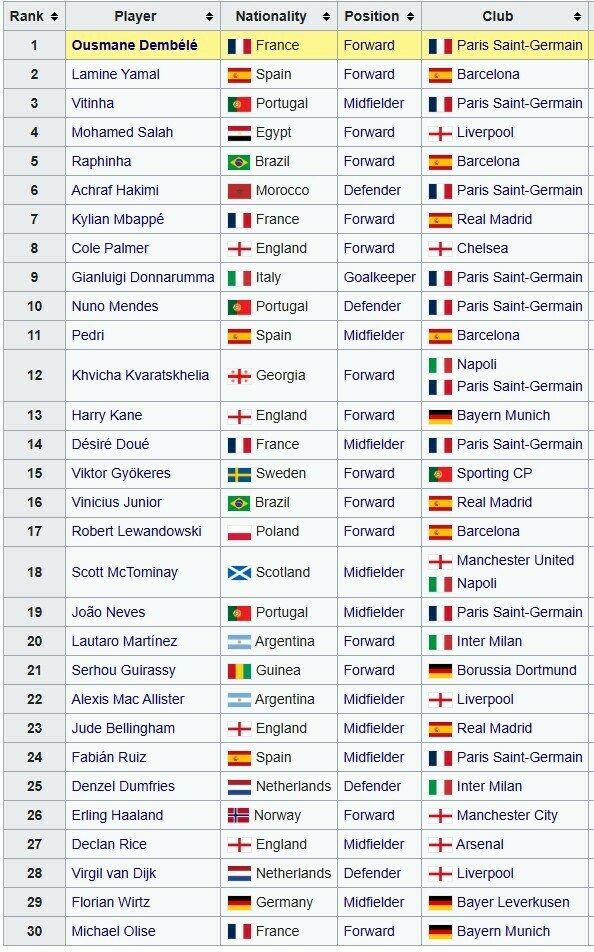 | Rank | Player | Nationality | Position | Club |
|---|---|---|---|---|
| 1 | Ousmane Dembélé | France | Forward | Paris Saint-Germain |
| 2 | Lamine Yamal | Spain | Forward | Barcelona |
| 3 | Vitinha | Portugal | Midfielder | Paris Saint-Germain |
| 4 | Mohamed Salah | Egypt | Forward | Liverpool |
| 5 | Raphinha | Brazil | Forward | Barcelona |
| 6 | Achraf Hakimi | Morocco | Defender | Paris Saint-Germain |
| 7 | Kylian Mbappé | France | Forward | Real Madrid |
| 8 | Cole Palmer | England | Forward | Chelsea |
| 9 | Gianluigi Donnarumma | Italy | Goalkeeper | Paris Saint-Germain |
| 10 | Nuno Mendes | Portugal | Defender | Paris Saint-Germain |
| 11 | Pedri | Spain | Midfielder | Barcelona |
| 12 | Khvicha Kvaratskhelia | Georgia | Forward | Napoli Paris Saint-Germain |
| 13 | Harry Kane | England | Forward | Bayern Munich |
| 14 | Désiré Doué | France | Midfielder | Paris Saint-Germain |
| 15 | Viktor Gyökeres | Sweden | Forward | Sporting CP |
| 16 | Vinicius Junior | Brazil | Forward | Real Madrid |
| 17 | Robert Lewandowski | Poland | Forward | Barcelona |
| 18 | Scott McTominay | Scotland | Midfielder | Manchester United Napoli |
| 19 | João Neves | Portugal | Midfielder | Paris Saint-Germain |
| 20 | Lautaro Martínez | Argentina | Forward | Inter Milan |
| 21 | Serhou Guirassy | Guinea | Forward | Borussia Dortmund |
| 22 | Alexis Mac Allister | Argentina | Midfielder | Liverpool |
| 23 | Jude Bellingham | England | Midfielder | Real Madrid |
| 24 | Fabián Ruiz | Spain | Midfielder | Paris Saint-Germain |
| 25 | Denzel Dumfries | Netherlands | Defender | Inter Milan |
| 26 | Erling Haaland | Norway | Forward | Manchester City |
| 27 | Declan Rice | England | Midfielder | Arsenal |
| 28 | Virgil van Dijk | Netherlands | Defender | Liverpool |
| 29 | Florian Wirtz | Germany | Midfielder | Bayer Leverkusen |
| 30 | Michael Olise | France | Forward | Bayern Munich |